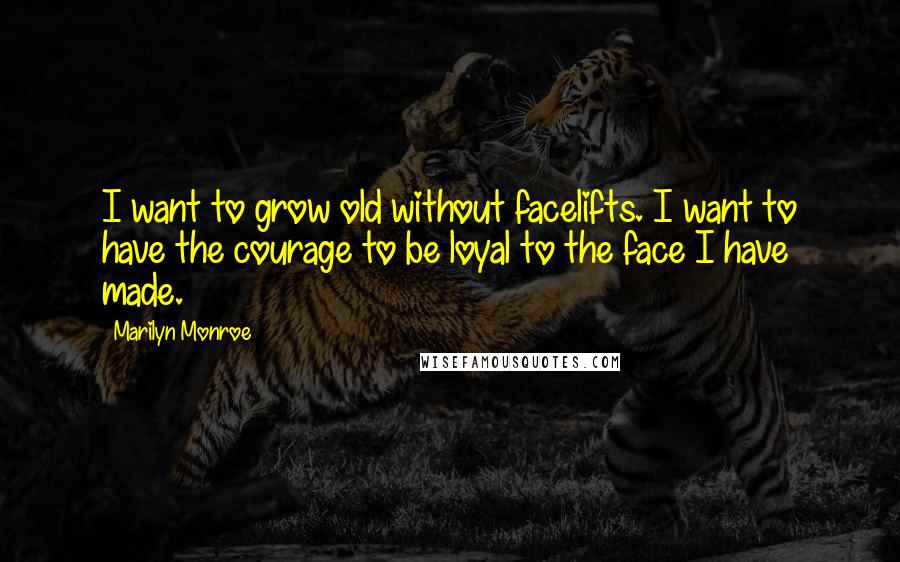 I want to grow old without facelifts. I want to have the courage to be loyal to the face I have made.

Marilyn Monroe

WISEFAMOUSQUOTES.COM